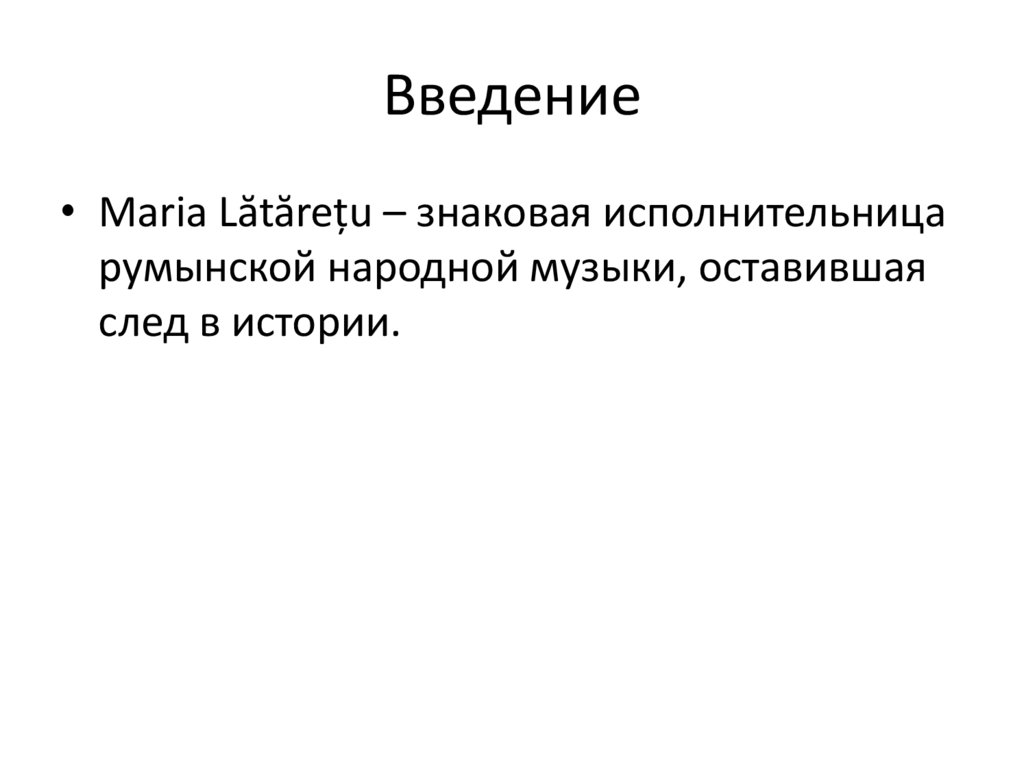 Введение

• Maria Lătărețu – знаковая исполнительница румынской народной музыки, оставившая след в истории.